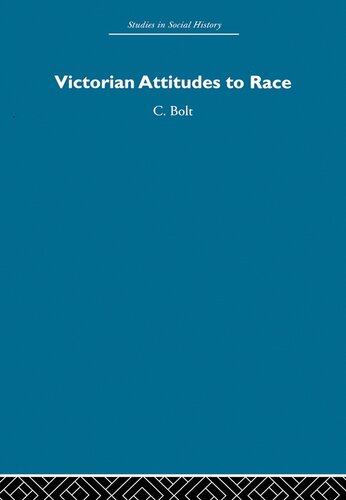 Studies in Social History

Victorian Attitudes to Race

C. Bolt